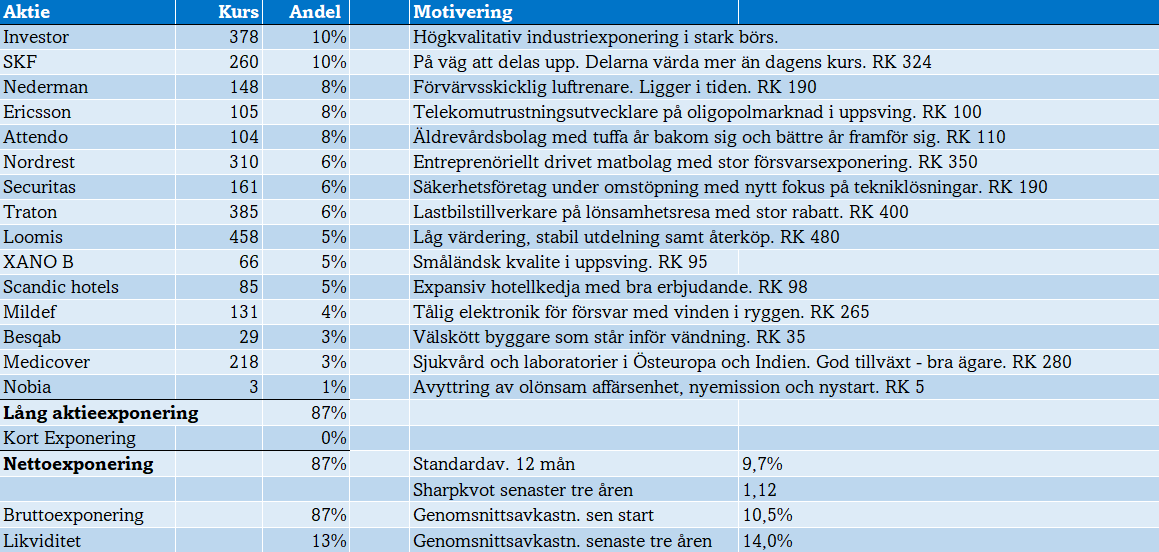 | Aktie | Kurs | Andel | | Motivering | |
|---|---|---|---|---|---|
| Investor | 378 | 10% | | Högkvalitativ industriexponering i stark börs. | |
| SKF | 260 | 10% | | På väg att delas upp. Delarna värda mer än dagens kurs. RK 324 | |
| Nederman | 148 | 8% | | Förvärvsskicklig luftrenare. Ligger i tiden. RK 190 | |
| Ericsson | 105 | 8% | | Telekomutrustningsutvecklare på oligopolmarknad i uppsving. RK 100 | |
| Attendo | 104 | 8% | | Äldrevårdsbolag med tuffa år bakom sig och bättre år framför sig. RK 110 | |
| Nordrest | 310 | 6% | | Entreprenöriellt drivet matbolag med stor försvarsexponering. RK 350 | |
| Securitas | 161 | 6% | | Säkerhetsföretag under omstöpning med nytt fokus på tekniklösningar. RK 190 | |
| Traton | 385 | 6% | | Lastbilstillverkare på lönsamhetsresa med stor rabatt. RK 400 | |
| Loomis | 458 | 5% | | Låg värdering, stabil utdelning samt återköp. RK 480 | |
| XANO B | 66 | 5% | | Småländsk kvalite i uppsving. RK 95 | |
| Scandic hotels | 85 | 5% | | Expansiv hotellkedja med bra erbjudande. RK 98 | |
| Mildef | 131 | 4% | | Tålig elektronik för försvar med vinden i ryggen. RK 265 | |
| Besqab | 29 | 3% | | Välskött byggare som står inför vändning. RK 35 | |
| Medicover | 218 | 3% | | Sjukvård och laboratorier i Östeuropa och Indien. God tillväxt - bra ägare. RK 280 | |
| Nobia | 3 | 1% | | Avyttring av olönsam affärsenhet, nyemission och nystart. RK 5 | |
| **Lång aktieexponering** | | 87% | | | |
| Kort Exponering | | 0% | | | |
| **Nettoexponering** | | 87% | | Standardav. 12 mån | 9,7% |
| | | | | Sharpkvot senaster tre åren | 1,12 |
| Bruttoexponering | | 87% | | Genomsnittsavkastn. sen start | 10,5% |
| Likviditet | | 13% | | Genomsnittsavkastn. senaste tre åren | 14,0% |